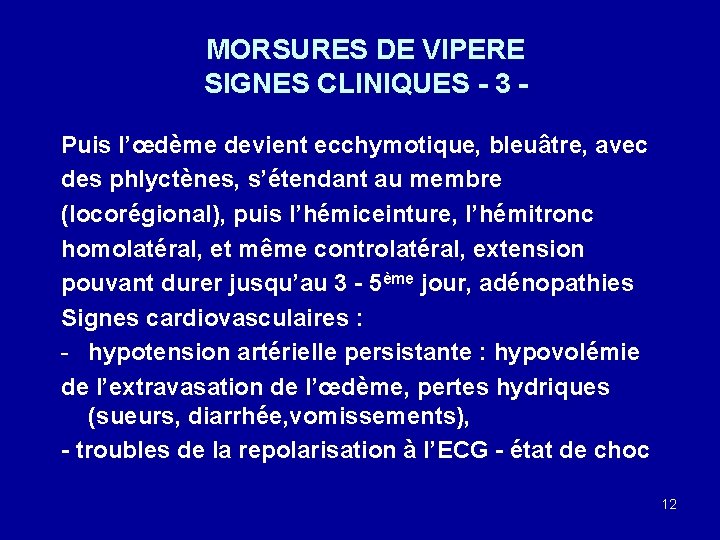 MORSURES DE VIPERE
SIGNES CLINIQUES - 3 -

Puis l'œdème devient ecchymotique, bleuâtre, avec des phlyctènes, s'étendant au membre (locorégional), puis l'hémiceinture, l'hémitronc homolatéral, et même controlatéral, extension pouvant durer jusqu'au 3 - 5ème jour, adénopathies

Signes cardiovasculaires :

- hypotension artérielle persistante : hypovolémie de l'extravasation de l'œdème, pertes hydriques (sueurs, diarrhée,vomissements),

- troubles de la repolarisation à l'ECG - état de choc

12